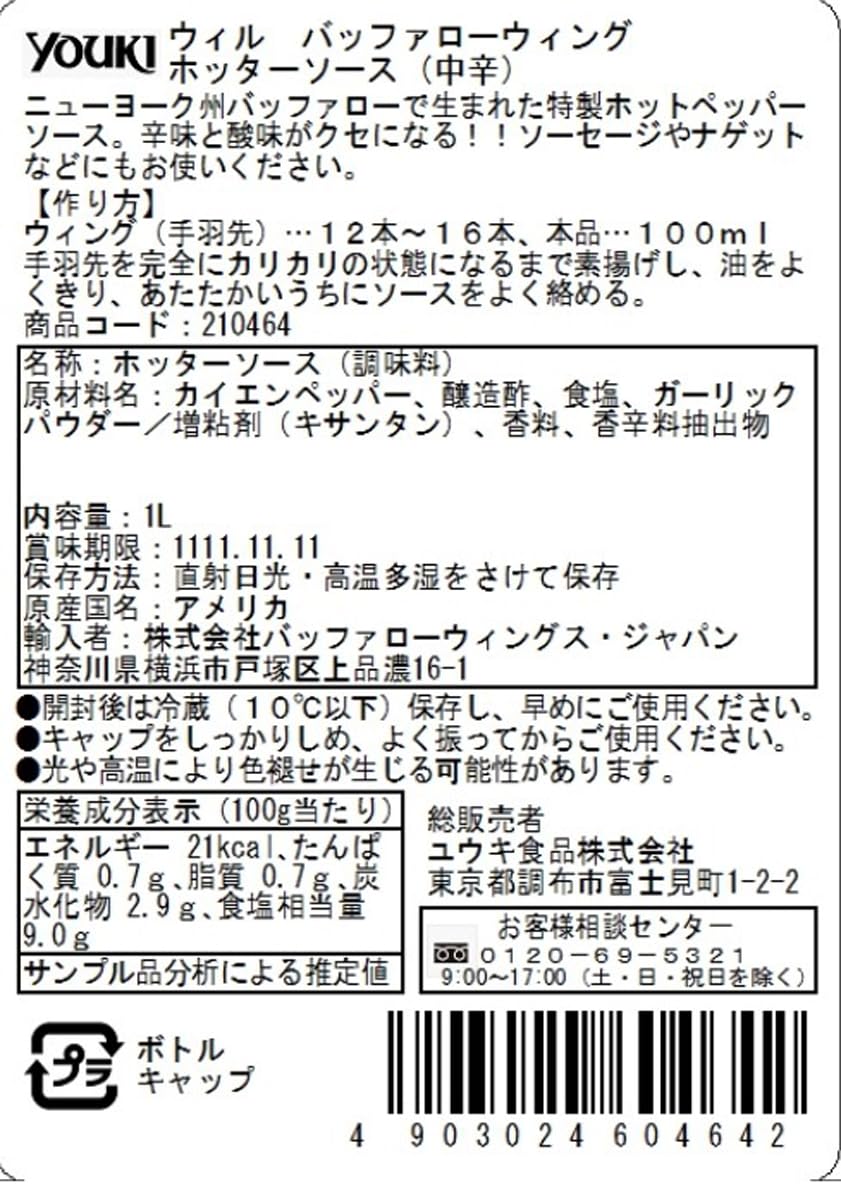 YOUKI ウィル バッファローウィング
ホッターソース（中辛）

ニューヨーク州バッファローで生まれた特製ホットペッパーソース。辛味と酸味がクセになる！！ソーセージやナゲットなどにもお使いください。

【作り方】
ウィング（手羽先）…12本～16本、本品…100ml
手羽先を完全にカリカリの状態になるまで素揚げし、油をよくきり、あたたかいうちにソースをよく絡める。
商品コード：210464

名称：ホッターソース（調味料）
原材料名：カイエンペッパー、醸造酢、食塩、ガーリックパウダー／増粘剤（キサンタン）、香料、香辛料抽出物
内容量：1L
賞味期限：1111.11.11
保存方法：直射日光・高温多湿をさけて保存
原産国名：アメリカ
輸入者：株式会社バッファローウィングス・ジャパン
神奈川県横浜市戸塚区上品濃16-1

●開封後は冷蔵（10℃以下）保存し、早めにご使用ください。
●キャップをしっかりしめ、よく振ってからご使用ください。
●光や高温により色褪せが生じる可能性があります。

栄養成分表示（100g当たり）
エネルギー 21kcal、たんぱく質 0.7g、脂質 0.7g、炭水化物 2.9g、食塩相当量 9.0g
サンプル品分析による推定値

総販売者
ユウキ食品株式会社
東京都調布市富士見町1-2-2

お客様相談センター
0120-69-5321
9:00～17:00（土・日・祝日を除く）

プラ
ボトル
キャップ

4 903024 604642